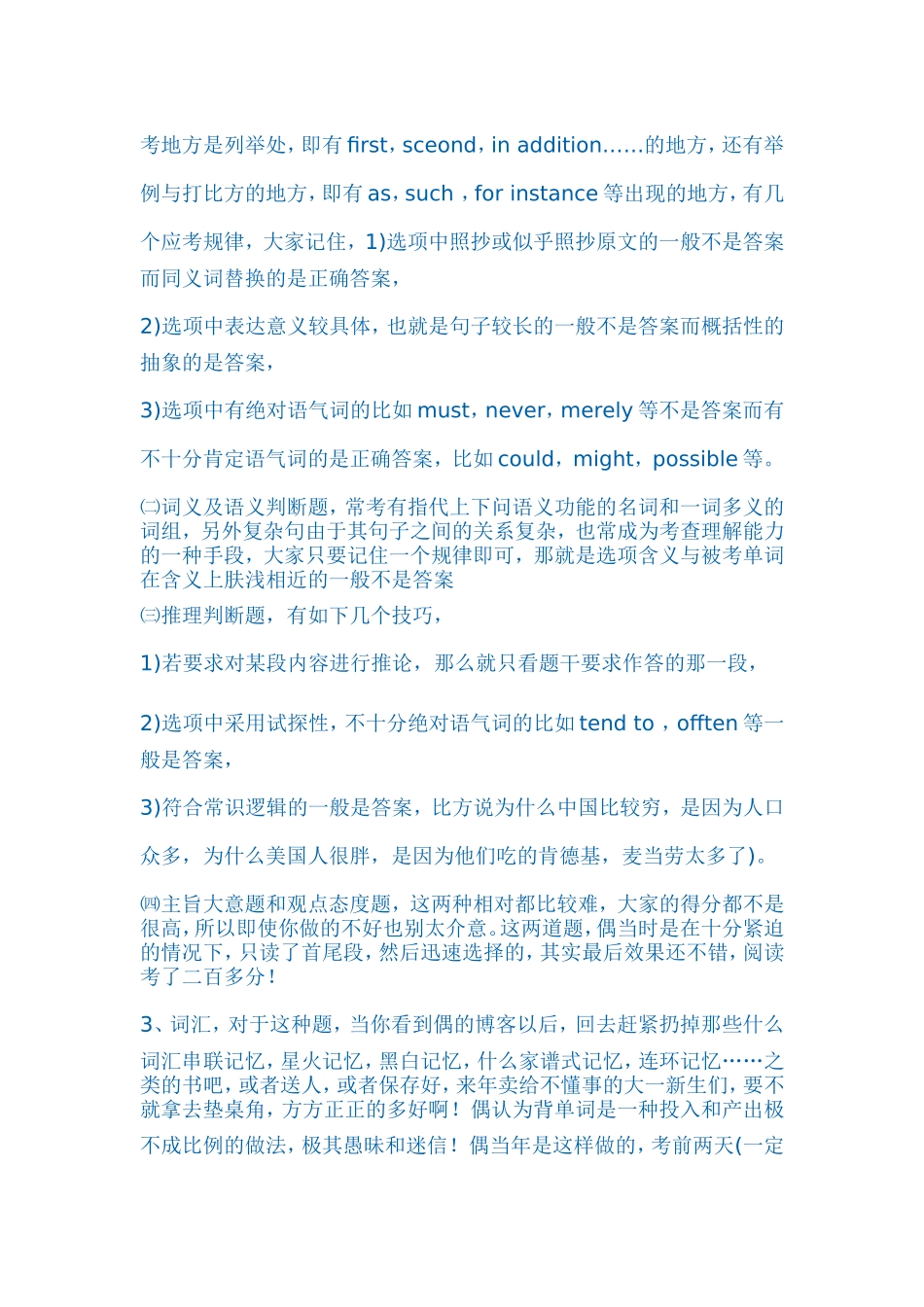 考地方是列举处，即有 first，sceond，in addition……的地方，还有举例与打比方的地方，即有 as，such ，for instance 等出现的地方，有几个应考规律，大家记住，1)选项中照抄或似乎照抄原文的一般不是答案而同义词替换的是正确答案，

2)选项中表达意义较具体，也就是句子较长的一般不是答案而概括性的抽象的是答案，

3)选项中有绝对语气词的比如 must，never，merely 等不是答案而有不十分肯定语气词的是正确答案，比如 could，might，possible 等。

㈡词义及语义判断题，常考有指代上下问语义功能的名词和一词多义的词组，另外复杂句由于其句子之间的关系复杂，也常成为考查理解能力的一种手段，大家只要记住一个规律即可，那就是选项含义与被考单词在含义上肤浅相近的一般不是答案

㈢推理判断题，有如下几个技巧，

1)若要求对某段内容进行推论，那么就只看题干要求作答的那一段，

2)选项中采用试探性，不十分绝对语气词的比如 tend to ，offten 等一般是答案，

3)符合常识逻辑的一般是答案，比方说为什么中国比较穷，是因为人口众多，为什么美国人很胖，是因为他们吃的肯德基，麦当劳太多了)。

㈣主旨大意题和观点态度题，这两种相对都比较难，大家的得分都不是很高，所以即使你做的不好也别太介意。这两道题，偶当时是在十分紧迫的情况下，只读了首尾段，然后迅速选择的，其实最后效果还不错，阅读考了二百多分！

3、词汇，对于这种题，当你看到偶的博客以后，回去赶紧扔掉那些什么词汇串联记忆，星火记忆，黑白记忆，什么家谱式记忆，连环记忆……之类的书吧，或者送人，或者保存好，来年卖给不懂事的大一新生们，要不就拿去垫桌角，方方正正的多好啊！偶认为背单词是一种投入和产出极不成比例的做法，极其愚昧和迷信！偶当年是这样做的，考前两天(一定